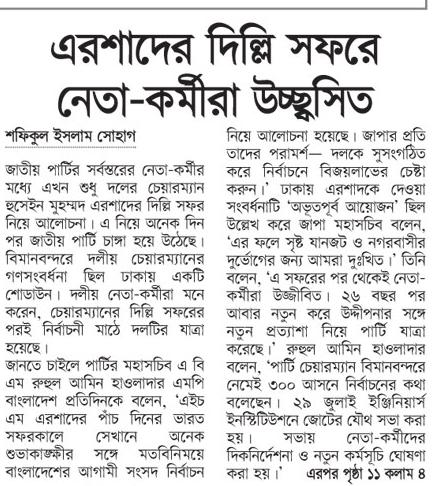 এরশাদের দিল্লি সফরে নেতা-কর্মীরা উচ্ছ্বসিত

শফিকুল ইসলাম সোহাগ

জাতীয় পার্টির সর্বস্তরের নেতা-কর্মীর মধ্যে এখন শুধু দলের চেয়ারম্যান হুসেইন মুহম্মদ এরশাদের দিল্লি সফর নিয়ে আলোচনা। এ নিয়ে অনেক দিন পর জাতীয় পার্টি চাঙ্গা হয়ে উঠেছে। বিমানবন্দরে দলীয় চেয়ারম্যানের গণসংবর্ধনা ছিল ঢাকায় একটি শোডাউন। দলীয় নেতা-কর্মীরা মনে করেন, চেয়ারম্যানের দিল্লি সফরের পরই নির্বাচনী মাঠে দলটির যাত্রা হয়েছে।

জানতে চাইলে পার্টির মহাসচিব এ বি এম রুহুল আমিন হাওলাদার এমপি বাংলাদেশ প্রতিদিনকে বলেন, 'এইচ এম এরশাদের পাঁচ দিনের ভারত সফরকালে সেখানে অনেক শুভাকাঙ্ক্ষীর সঙ্গে মতবিনিময়ে বাংলাদেশের আগামী সংসদ নির্বাচন নিয়ে আলোচনা হয়েছে। জাপার প্রতি তাদের পরামর্শ— দলকে সুসংগঠিত করে নির্বাচনে বিজয়লাভের চেষ্টা করুন।' ঢাকায় এরশাদকে দেওয়া সংবর্ধনাটি 'অভূতপূর্ব আয়োজন' ছিল উল্লেখ করে জাপা মহাসচিব বলেন, 'এর ফলে সৃষ্ট যানজট ও নগরবাসীর দুর্ভোগের জন্য আমরা দুঃখিত।' তিনি বলেন, 'এ সফরের পর থেকেই নেতা-কর্মীরা উজ্জীবিত। ২৬ বছর পর আবার নতুন করে উদ্দীপনার সঙ্গে নতুন প্রত্যাশা নিয়ে পার্টি যাত্রা করেছে।' রুহুল আমিন হাওলাদার বলেন, 'পার্টি চেয়ারম্যান বিমানবন্দরে নেমেই ৩০০ আসনে নির্বাচনের কথা বলেছেন। ২৯ জুলাই ইঞ্জিনিয়ার্স ইনস্টিটিউশনে জোটের যৌথ সভা করা হয়। সভায় নেতা-কর্মীদের দিকনির্দেশনা ও নতুন কর্মসূচি ঘোষণা করা হয়।' এরপর পৃষ্ঠা ১১ কলাম ৪